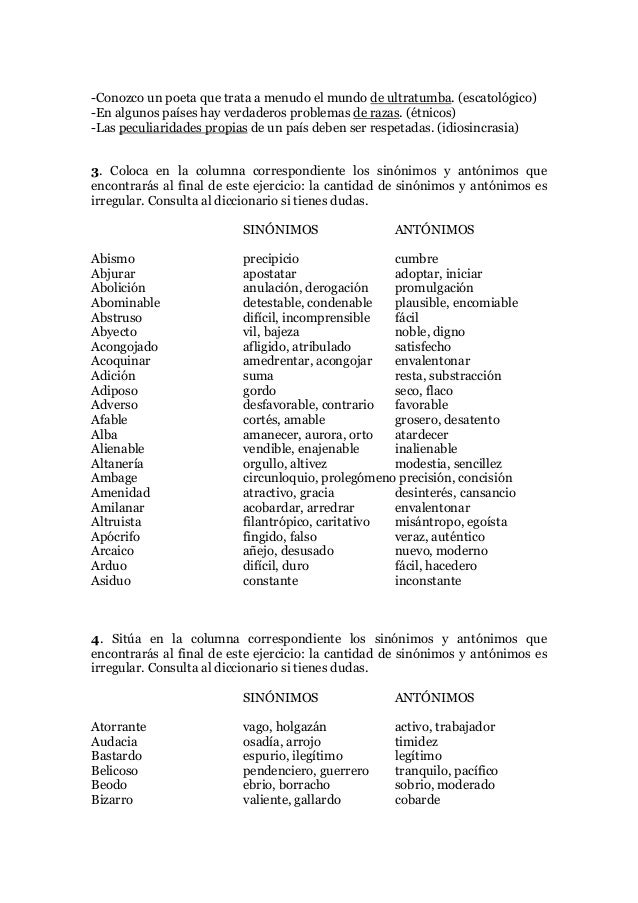 -Conozco un poeta que trata a menudo el mundo de ultratumba. (escatológico)
-En algunos países hay verdaderos problemas de razas. (étnicos)
-Las peculiaridades propias de un país deben ser respetadas. (idiosincrasia)

3. Coloca en la columna correspondiente los sinónimos y antónimos que encontrarás al final de este ejercicio: la cantidad de sinónimos y antónimos es irregular. Consulta al diccionario si tienes dudas.

| | SINÓNIMOS | ANTÓNIMOS |
|---|---|---|
| Abismo | precipicio | cumbre |
| Abjurar | apostatar | adoptar, iniciar |
| Abolición | anulación, derogación | promulgación |
| Abominable | detestable, condenable | plausible, encomiable |
| Abstruso | difícil, incomprensible | fácil |
| Abyecto | vil, bajeza | noble, digno |
| Acongojado | afligido, atribulado | satisfecho |
| Acoquinar | amedrentar, acongojar | envalentonar |
| Adición | suma | resta, substracción |
| Adiposo | gordo | seco, flaco |
| Adverso | desfavorable, contrario | favorable |
| Afable | cortés, amable | grosero, desatento |
| Alba | amanecer, aurora, orto | atardecer |
| Alienable | vendible, enajenable | inalienable |
| Altanería | orgullo, altivez | modestia, sencillez |
| Ambage | circunloquio, prolegómeno | precisión, concisión |
| Amenidad | atractivo, gracia | desinterés, cansancio |
| Amilanar | acobardar, arredrar | envalentonar |
| Altruista | filantrópico, caritativo | misántropo, egoísta |
| Apócrifo | fingido, falso | veraz, auténtico |
| Arcaico | añejo, desusado | nuevo, moderno |
| Arduo | difícil, duro | fácil, hacedero |
| Asiduo | constante | inconstante |

4. Sitúa en la columna correspondiente los sinónimos y antónimos que encontrarás al final de este ejercicio: la cantidad de sinónimos y antónimos es irregular. Consulta al diccionario si tienes dudas.

| | SINÓNIMOS | ANTÓNIMOS |
|---|---|---|
| Atorrante | vago, holgazán | activo, trabajador |
| Audacia | osadía, arrojo | timidez |
| Bastardo | espurio, ilegítimo | legítimo |
| Belicoso | pendenciero, guerrero | tranquilo, pacífico |
| Beodo | ebrio, borracho | sobrio, moderado |
| Bizarro | valiente, gallardo | cobarde |